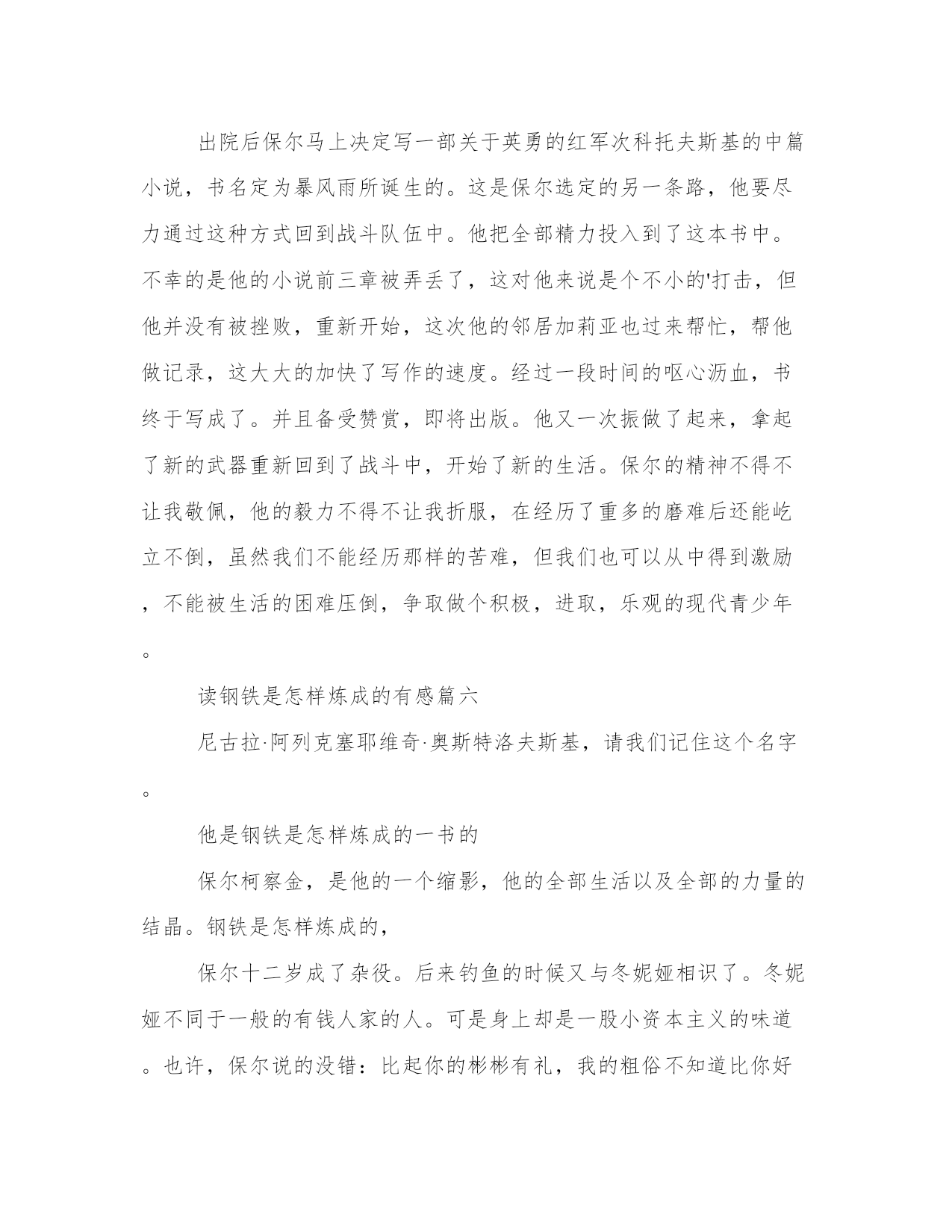 出院后保尔马上决定写一部关于英勇的红军次科托夫斯基的中篇小说，书名定为暴风雨所诞生的。这是保尔选定的另一条路，他要尽力通过这种方式回到战斗队伍中。他把全部精力投入到了这本书中。不幸的是他的小说前三章被弄丢了，这对他来说是个不小的'打击，但他并没有被挫败，重新开始，这次他的邻居加莉亚也过来帮忙，帮他做记录，这大大的加快了写作的速度。经过一段时间的呕心沥血，书终于写成了。并且备受赞赏，即将出版。他又一次振做了起来，拿起了新的武器重新回到了战斗中，开始了新的生活。保尔的精神不得不让我敬佩，他的毅力不得不让我折服，在经历了重多的磨难后还能屹立不倒，虽然我们不能经历那样的苦难，但我们也可以从中得到激励，不能被生活的困难压倒，争取做个积极，进取，乐观的现代青少年。

读钢铁是怎样炼成的有感篇六

尼古拉·阿列克塞耶维奇·奥斯特洛夫斯基，请我们记住这个名字。

他是钢铁是怎样炼成的一书的

保尔柯察金，是他的一个缩影，他的全部生活以及全部的力量的结晶。钢铁是怎样炼成的，

保尔十二岁成了杂役。后来钓鱼的时候又与冬妮娅相识了。冬妮娅不同于一般的有钱人家的人。可是身上却是一股小资本主义的味道。也许，保尔说的没错：比起你的彬彬有礼，我的粗俗不知道比你好